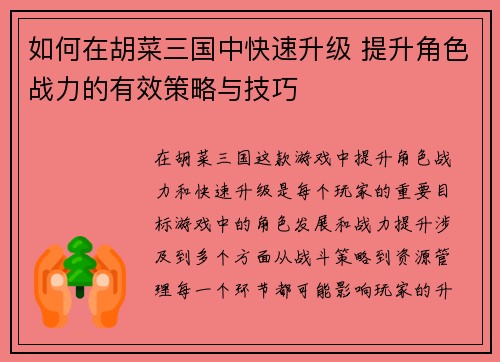 如何在胡菜三国中快速升级 提升角色战力的有效策略与技巧

在胡菜三国这款游戏中提升角色战力和快速升级是每个玩家的重要目标游戏中的角色发展和战力提升涉及到多个方面从战斗策略到资源管理每一个环节都可能影响玩家的升